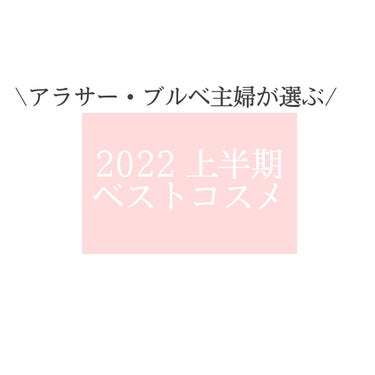 ＼アラサー・ブルベ主婦が選ぶ／

2022 上半期
ベストコスメ